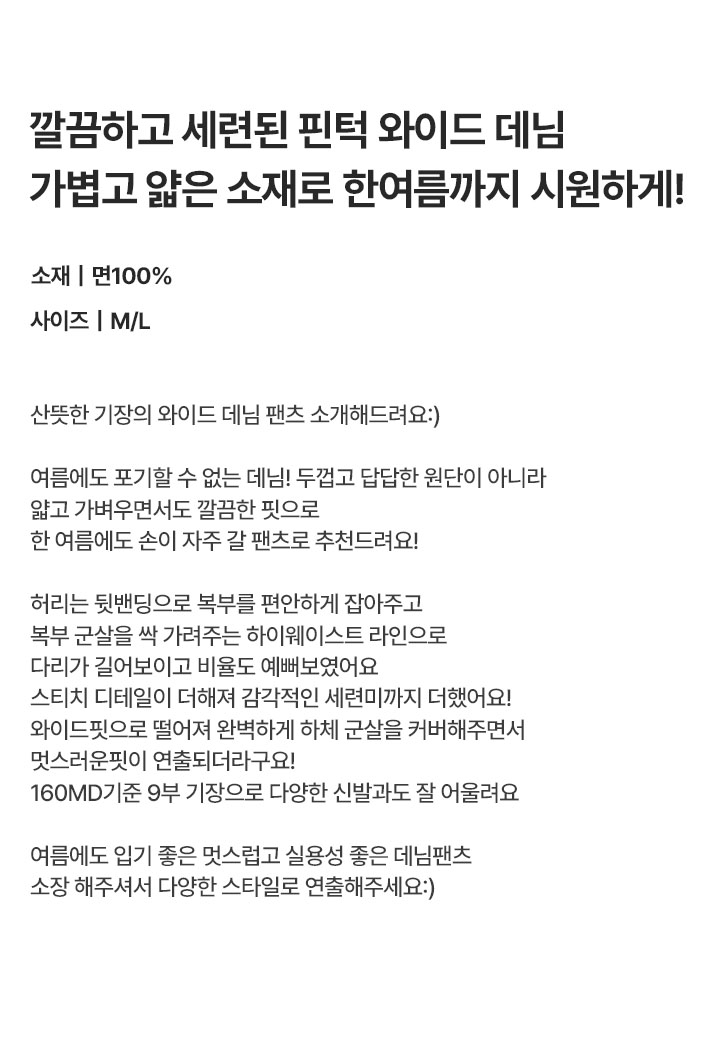 깔끔하고 세련된 핀턱 와이드 데님
가볍고 얇은 소재로 한여름까지 시원하게!

소재 | 면100%

사이즈 | M/L

산뜻한 기장의 와이드 데님 팬츠 소개해드려요:)

여름에도 포기할 수 없는 데님! 두껍고 답답한 원단이 아니라
얇고 가벼우면서도 깔끔한 핏으로
한 여름에도 손이 자주 갈 팬츠로 추천드려요!

허리는 뒷밴딩으로 복부를 편안하게 잡아주고
복부 군살을 싹 가려주는 하이웨이스트 라인으로
다리가 길어보이고 비율도 예뻐보였어요
스티치 디테일이 더해져 감각적인 세련미까지 더했어요!
와이드핏으로 떨어져 완벽하게 하체 군살을 커버해주면서
멋스러운핏이 연출되더라구요!
160MD기준 9부 기장으로 다양한 신발과도 잘 어울려요

여름에도 입기 좋은 멋스럽고 실용성 좋은 데님팬츠
소장 해주셔서 다양한 스타일로 연출해주세요:)